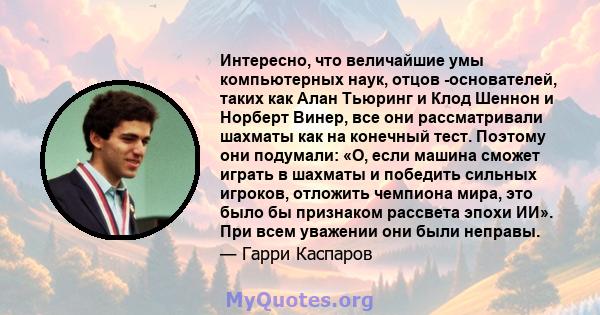 Интересно, что величайшие умы компьютерных наук, отцов -основателей, таких как Алан Тьюринг и Клод Шеннон и Норберт Винер, все они рассматривали шахматы как на конечный тест. Поэтому они подумали: «О, если машина сможет играть в шахматы и победить сильных игроков, отложить чемпиона мира, это было бы признаком рассвета эпохи ИИ». При всем уважении они были неправы.
— Гарри Каспаров

MyQuotes.org